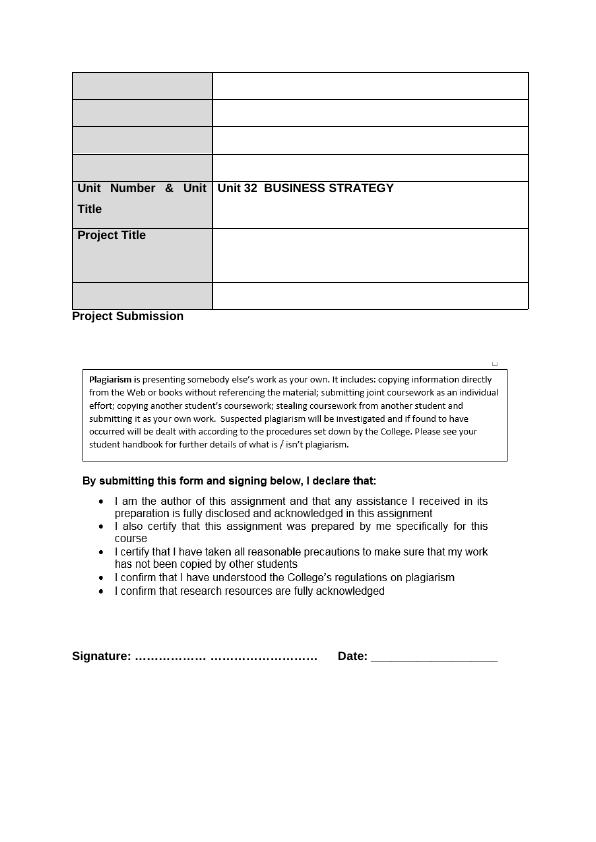 | | |
|---|---|
| | |
| | |
| | |
| | |
| Unit Number & Unit Title | Unit 32 BUSINESS STRATEGY |
| Project Title | |
| | |

Project Submission

Plagiarism is presenting somebody else's work as your own. It includes: copying information directly from the Web or books without referencing the material; submitting joint coursework as an individual effort; copying another student's coursework; stealing coursework from another student and submitting it as your own work. Suspected plagiarism will be investigated and if found to have occurred will be dealt with according to the procedures set down by the College. Please see your student handbook for further details of what is / isn't plagiarism.

By submitting this form and signing below, I declare that:

• I am the author of this assignment and that any assistance I received in its preparation is fully disclosed and acknowledged in this assignment
• I also certify that this assignment was prepared by me specifically for this course
• I certify that I have taken all reasonable precautions to make sure that my work has not been copied by other students
• I confirm that I have understood the College's regulations on plagiarism
• I confirm that research resources are fully acknowledged

Signature: ……………… ……………………… Date: ___________________